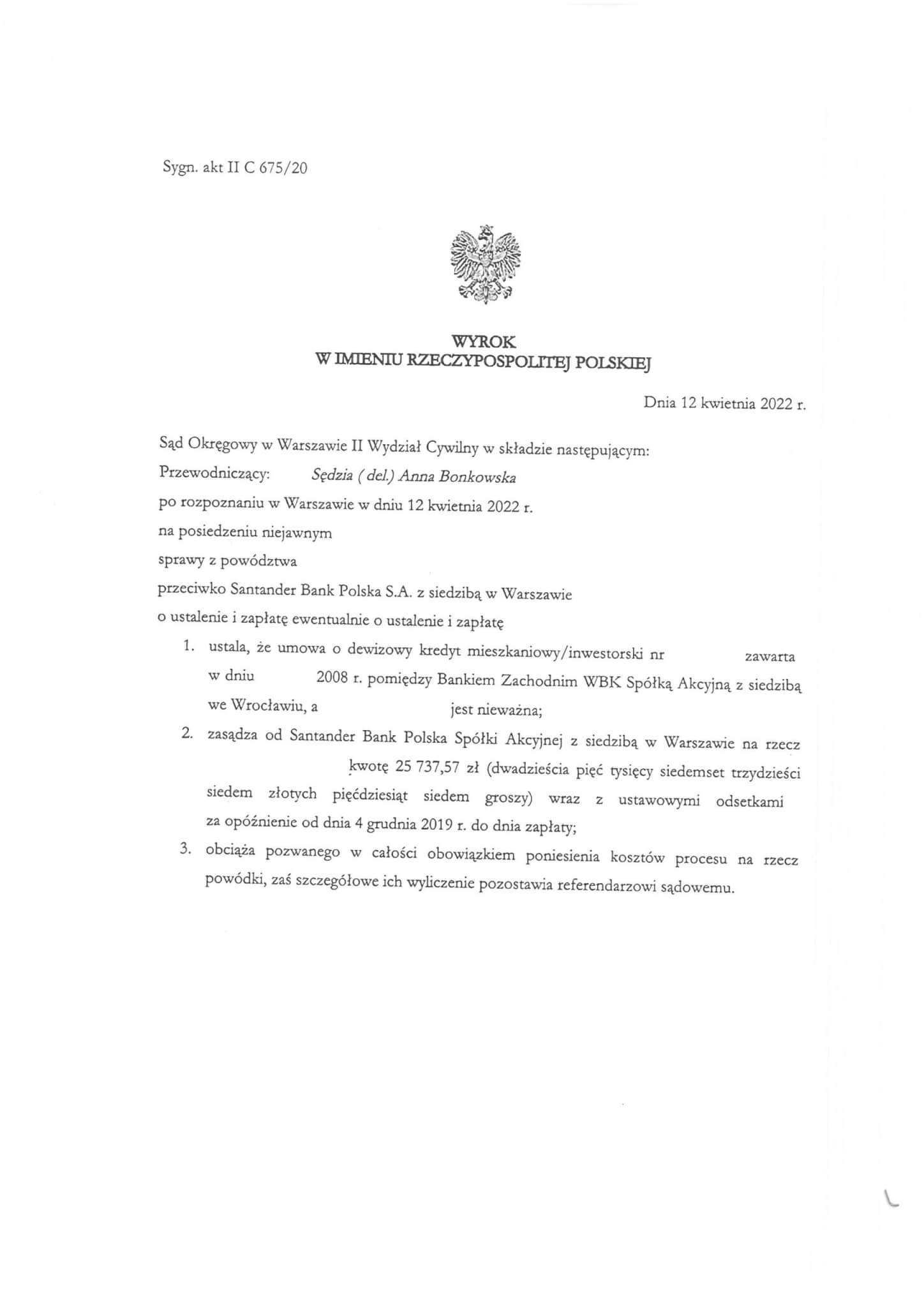 Sygn. akt II C 675/20

WYROK
W IMIENIU RZECZYPOSPOLITEJ POLSKIEJ

Dnia 12 kwietnia 2022 r.

Sąd Okręgowy w Warszawie II Wydział Cywilny w składzie następującym:
Przewodniczący: Sędzia ( del.) Anna Bonkowska
po rozpoznaniu w Warszawie w dniu 12 kwietnia 2022 r.
na posiedzeniu niejawnym
sprawy z powództwa
przeciwko Santander Bank Polska S.A. z siedzibą w Warszawie
o ustalenie i zapłatę ewentualnie o ustalenie i zapłatę

1. ustala, że umowa o dewizowy kredyt mieszkaniowy/inwestorski nr zawarta w dniu 2008 r. pomiędzy Bankiem Zachodnim WBK Spółką Akcyjną z siedzibą we Wrocławiu, a jest nieważna;
2. zasądza od Santander Bank Polska Spółki Akcyjnej z siedzibą w Warszawie na rzecz kwotę 25 737,57 zł (dwadzieścia pięć tysięcy siedemset trzydzieści siedem złotych pięćdziesiąt siedem groszy) wraz z ustawowymi odsetkami za opóźnienie od dnia 4 grudnia 2019 r. do dnia zapłaty;
3. obciąża pozwanego w całości obowiązkiem poniesienia kosztów procesu na rzecz powódki, zaś szczegółowe ich wyliczenie pozostawia referendarzowi sądowemu.